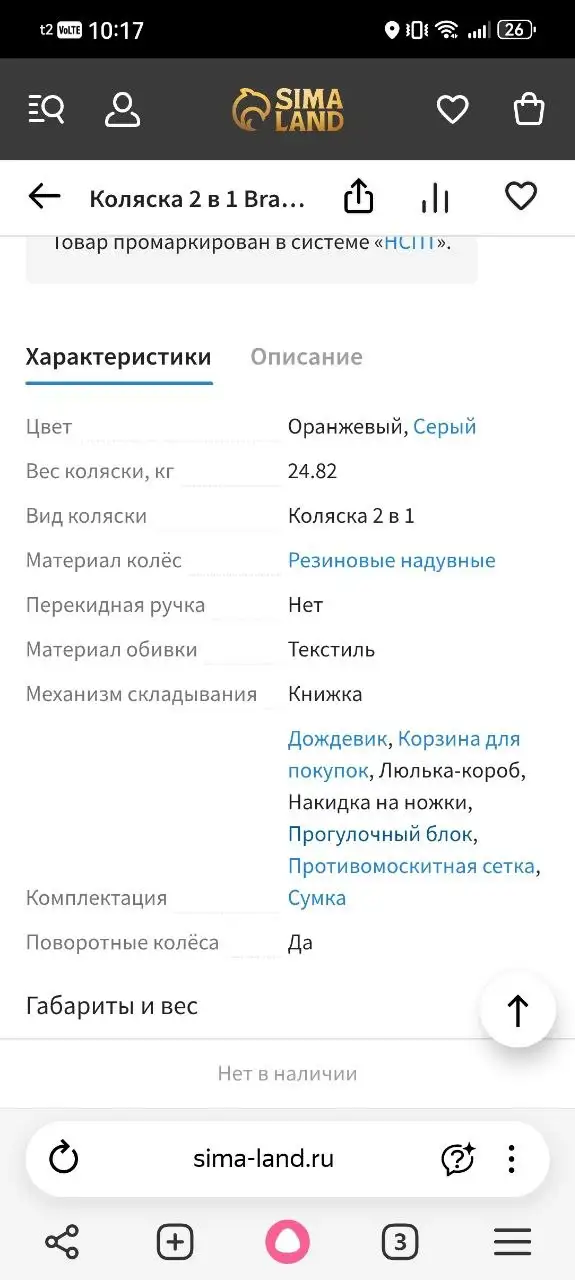 t2 VoLTE 10:17 26

SIMA LAND

Коляска 2 в 1 Bra...

Товар промаркирован в системе «НСПТ».

Характеристики Описание

| | |
|---|---|
| Цвет | Оранжевый, Серый |
| Вес коляски, кг | 24.82 |
| Вид коляски | Коляска 2 в 1 |
| Материал колёс | Резиновые надувные |
| Перекидная ручка | Нет |
| Материал обивки | Текстиль |
| Механизм складывания | Книжка |
| Комплектация | Дождевик, Корзина для покупок, Люлька-короб, Накидка на ножки, Прогулочный блок, Противомоскитная сетка, Сумка |
| Поворотные колёса | Да |

Габариты и вес

Нет в наличии

sima-land.ru

3